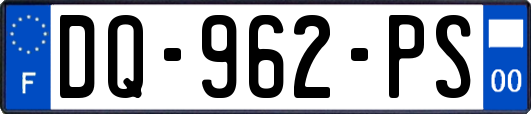 F
DQ-962-PS
00